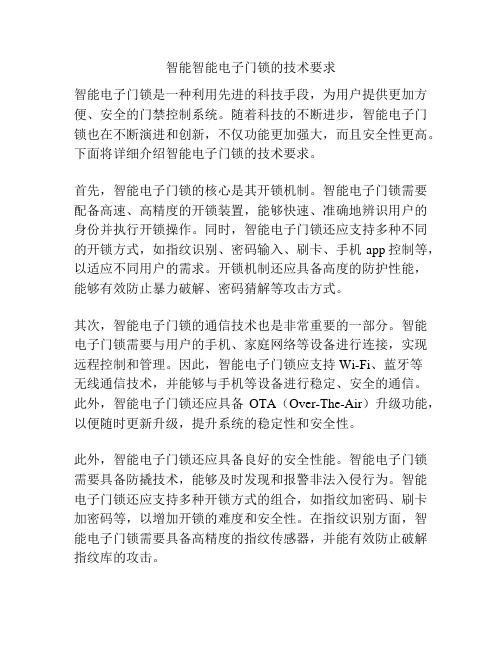 智能智能电子门锁的技术要求

智能电子门锁是一种利用先进的科技手段，为用户提供更加方便、安全的门禁控制系统。随着科技的不断进步，智能电子门锁也在不断演进和创新，不仅功能更加强大，而且安全性更高。下面将详细介绍智能电子门锁的技术要求。

首先，智能电子门锁的核心是其开锁机制。智能电子门锁需要配备高速、高精度的开锁装置，能够快速、准确地辨识用户的身份并执行开锁操作。同时，智能电子门锁还应支持多种不同的开锁方式，如指纹识别、密码输入、刷卡、手机 app 控制等，以适应不同用户的需求。开锁机制还应具备高度的防护性能，能够有效防止暴力破解、密码猜解等攻击方式。

其次，智能电子门锁的通信技术也是非常重要的一部分。智能电子门锁需要与用户的手机、家庭网络等设备进行连接，实现远程控制和管理。因此，智能电子门锁应支持 Wi-Fi、蓝牙等无线通信技术，并能够与手机等设备进行稳定、安全的通信。此外，智能电子门锁还应具备 OTA（Over-The-Air）升级功能，以便随时更新升级，提升系统的稳定性和安全性。

此外，智能电子门锁还应具备良好的安全性能。智能电子门锁需要具备防撬技术，能够及时发现和报警非法入侵行为。智能电子门锁还应支持多种开锁方式的组合，如指纹加密码、刷卡加密码等，以增加开锁的难度和安全性。在指纹识别方面，智能电子门锁需要具备高精度的指纹传感器，并能有效防止破解指纹库的攻击。